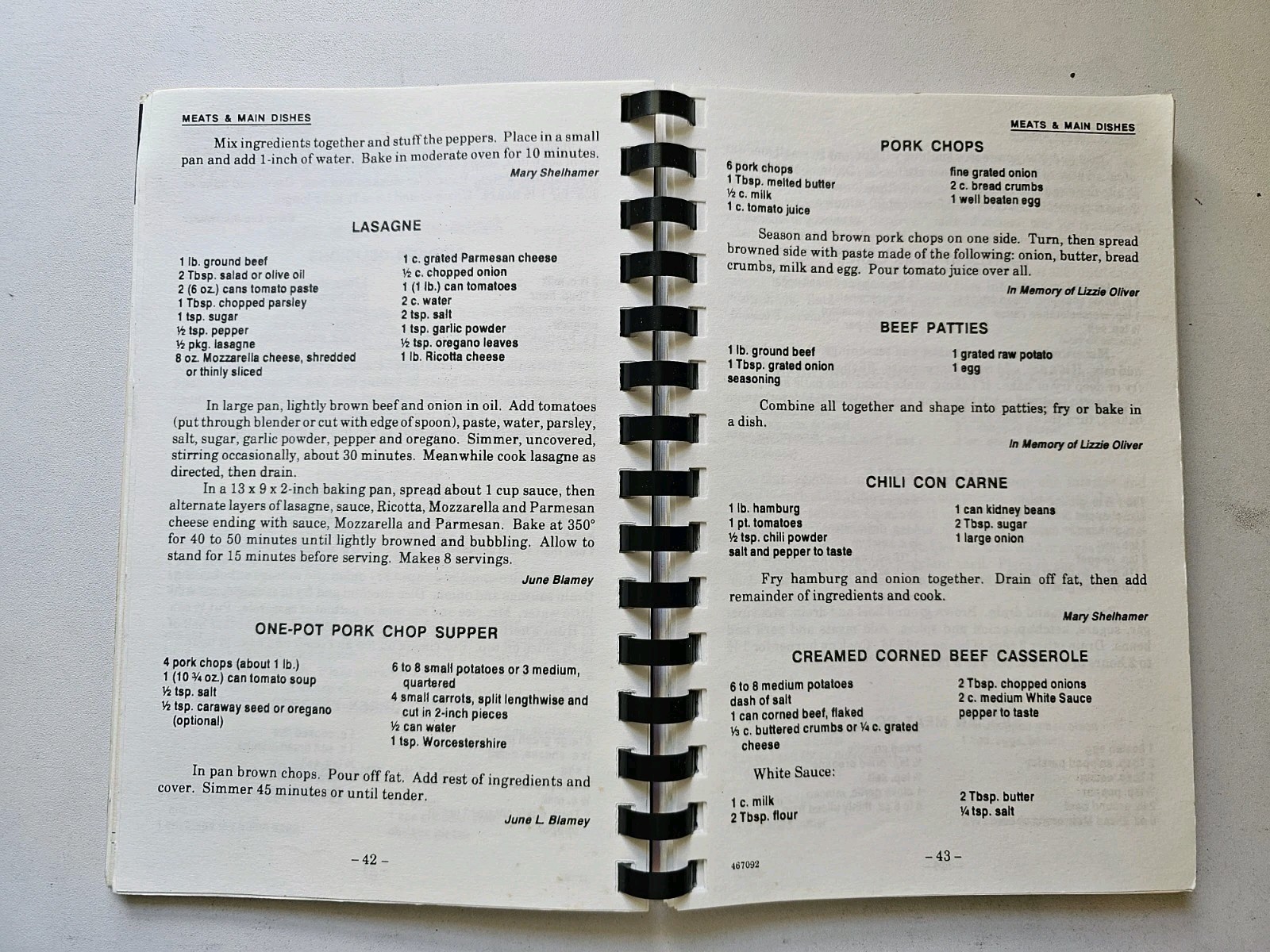 MEATS & MAIN DISHES

Mix ingredients together and stuff the peppers. Place in a small pan and add 1-inch of water. Bake in moderate oven for 10 minutes.

Mary Shelhamer

LASAGNE

1 lb. ground beef
2 Tbsp. salad or olive oil
2 (6 oz.) cans tomato paste
1 Tbsp. chopped parsley
1 tsp. sugar
½ tsp. pepper
½ pkg. lasagne
8 oz. Mozzarella cheese, shredded or thinly sliced

1 c. grated Parmesan cheese
½ c. chopped onion
1 (1 lb.) can tomatoes
2 c. water
2 tsp. salt
1 tsp. garlic powder
½ tsp. oregano leaves
1 lb. Ricotta cheese

In large pan, lightly brown beef and onion in oil. Add tomatoes (put through blender or cut with edge of spoon), paste, water, parsley, salt, sugar, garlic powder, pepper and oregano. Simmer, uncovered, stirring occasionally, about 30 minutes. Meanwhile cook lasagne as directed, then drain.

In a 13 x 9 x 2-inch baking pan, spread about 1 cup sauce, then alternate layers of lasagne, sauce, Ricotta, Mozzarella and Parmesan cheese ending with sauce, Mozzarella and Parmesan. Bake at 350° for 40 to 50 minutes until lightly browned and bubbling. Allow to stand for 15 minutes before serving. Makes 8 servings.

June Blamey

ONE-POT PORK CHOP SUPPER

4 pork chops (about 1 lb.)
1 (10 ¾ oz.) can tomato soup
½ tsp. salt
½ tsp. caraway seed or oregano (optional)

6 to 8 small potatoes or 3 medium, quartered
4 small carrots, split lengthwise and cut in 2-inch pieces
½ can water
1 tsp. Worcestershire

In pan brown chops. Pour off fat. Add rest of ingredients and cover. Simmer 45 minutes or until tender.

June L. Blamey

– 42 –

MEATS & MAIN DISHES

PORK CHOPS

6 pork chops
1 Tbsp. melted butter
½ c. milk
1 c. tomato juice

fine grated onion
2 c. bread crumbs
1 well beaten egg

Season and brown pork chops on one side. Turn, then spread browned side with paste made of the following: onion, butter, bread crumbs, milk and egg. Pour tomato juice over all.

In Memory of Lizzie Oliver

BEEF PATTIES

1 lb. ground beef
1 Tbsp. grated onion
seasoning

1 grated raw potato
1 egg

Combine all together and shape into patties; fry or bake in a dish.

In Memory of Lizzie Oliver

CHILI CON CARNE

1 lb. hamburg
1 pt. tomatoes
½ tsp. chili powder
salt and pepper to taste

1 can kidney beans
2 Tbsp. sugar
1 large onion

Fry hamburg and onion together. Drain off fat, then add remainder of ingredients and cook.

Mary Shelhamer

CREAMED CORNED BEEF CASSEROLE

6 to 8 medium potatoes
dash of salt
1 can corned beef, flaked
⅓ c. buttered crumbs or ¼ c. grated cheese

2 Tbsp. chopped onions
2 c. medium White Sauce
pepper to taste

White Sauce:

1 c. milk
2 Tbsp. flour

2 Tbsp. butter
¼ tsp. salt

467092

– 43 –